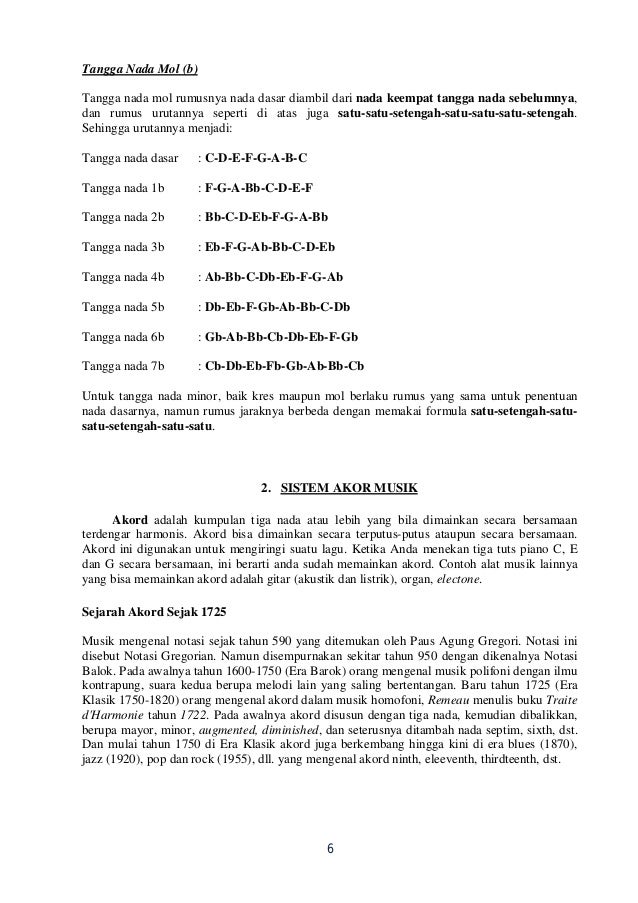 Tangga Nada Mol (b)

Tangga nada mol rumusnya nada dasar diambil dari nada keempat tangga nada sebelumnya, dan rumus urutannya seperti di atas juga satu-satu-setengah-satu-satu-satu-setengah. Sehingga urutannya menjadi:

Tangga nada dasar : C-D-E-F-G-A-B-C

Tangga nada 1b : F-G-A-Bb-C-D-E-F

Tangga nada 2b : Bb-C-D-Eb-F-G-A-Bb

Tangga nada 3b : Eb-F-G-Ab-Bb-C-D-Eb

Tangga nada 4b : Ab-Bb-C-Db-Eb-F-G-Ab

Tangga nada 5b : Db-Eb-F-Gb-Ab-Bb-C-Db

Tangga nada 6b : Gb-Ab-Bb-Cb-Db-Eb-F-Gb

Tangga nada 7b : Cb-Db-Eb-Fb-Gb-Ab-Bb-Cb

Untuk tangga nada minor, baik kres maupun mol berlaku rumus yang sama untuk penentuan nada dasarnya, namun rumus jaraknya berbeda dengan memakai formula satu-setengah-satu-satu-setengah-satu-satu.

2. SISTEM AKOR MUSIK

Akord adalah kumpulan tiga nada atau lebih yang bila dimainkan secara bersamaan terdengar harmonis. Akord bisa dimainkan secara terputus-putus ataupun secara bersamaan. Akord ini digunakan untuk mengiringi suatu lagu. Ketika Anda menekan tiga tuts piano C, E dan G secara bersamaan, ini berarti anda sudah memainkan akord. Contoh alat musik lainnya yang bisa memainkan akord adalah gitar (akustik dan listrik), organ, electone.

Sejarah Akord Sejak 1725

Musik mengenal notasi sejak tahun 590 yang ditemukan oleh Paus Agung Gregori. Notasi ini disebut Notasi Gregorian. Namun disempurnakan sekitar tahun 950 dengan dikenalnya Notasi Balok. Pada awalnya tahun 1600-1750 (Era Barok) orang mengenal musik polifoni dengan ilmu kontrapung, suara kedua berupa melodi lain yang saling bertentangan. Baru tahun 1725 (Era Klasik 1750-1820) orang mengenal akord dalam musik homofoni, Remeau menulis buku Traite d'Harmonie tahun 1722. Pada awalnya akord disusun dengan tiga nada, kemudian dibalikkan, berupa mayor, minor, augmented, diminished, dan seterusnya ditambah nada septim, sixth, dst. Dan mulai tahun 1750 di Era Klasik akord juga berkembang hingga kini di era blues (1870), jazz (1920), pop dan rock (1955), dll. yang mengenal akord ninth, eleeventh, thirdteenth, dst.

6